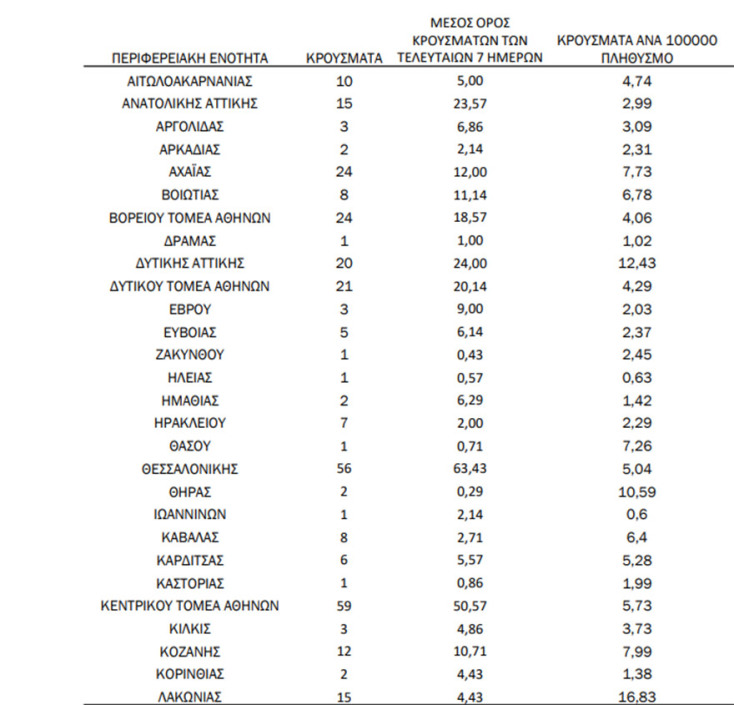 | ΠΕΡΙΦΕΡΕΙΑΚΗ ΕΝΟΤΗΤΑ | ΚΡΟΥΣΜΑΤΑ | ΜΕΣΟΣ ΟΡΟΣ ΚΡΟΥΣΜΑΤΩΝ ΤΩΝ ΤΕΛΕΥΤΑΙΩΝ 7 ΗΜΕΡΩΝ | ΚΡΟΥΣΜΑΤΑ ΑΝΑ 100000 ΠΛΗΘΥΣΜΟ |
|---|---|---|---|
| ΑΙΤΩΛΟΑΚΑΡΝΑΝΙΑΣ | 10 | 5,00 | 4,74 |
| ΑΝΑΤΟΛΙΚΗΣ ΑΤΤΙΚΗΣ | 15 | 23,57 | 2,99 |
| ΑΡΓΟΛΙΔΑΣ | 3 | 6,86 | 3,09 |
| ΑΡΚΑΔΙΑΣ | 2 | 2,14 | 2,31 |
| ΑΧΑΪΑΣ | 24 | 12,00 | 7,73 |
| ΒΟΙΩΤΙΑΣ | 8 | 11,14 | 6,78 |
| ΒΟΡΕΙΟΥ ΤΟΜΕΑ ΑΘΗΝΩΝ | 24 | 18,57 | 4,06 |
| ΔΡΑΜΑΣ | 1 | 1,00 | 1,02 |
| ΔΥΤΙΚΗΣ ΑΤΤΙΚΗΣ | 20 | 24,00 | 12,43 |
| ΔΥΤΙΚΟΥ ΤΟΜΕΑ ΑΘΗΝΩΝ | 21 | 20,14 | 4,29 |
| ΕΒΡΟΥ | 3 | 9,00 | 2,03 |
| ΕΥΒΟΙΑΣ | 5 | 6,14 | 2,37 |
| ΖΑΚΥΝΘΟΥ | 1 | 0,43 | 2,45 |
| ΗΛΕΙΑΣ | 1 | 0,57 | 0,63 |
| ΗΜΑΘΙΑΣ | 2 | 6,29 | 1,42 |
| ΗΡΑΚΛΕΙΟΥ | 7 | 2,00 | 2,29 |
| ΘΑΣΟΥ | 1 | 0,71 | 7,26 |
| ΘΕΣΣΑΛΟΝΙΚΗΣ | 56 | 63,43 | 5,04 |
| ΘΗΡΑΣ | 2 | 0,29 | 10,59 |
| ΙΩΑΝΝΙΝΩΝ | 1 | 2,14 | 0,6 |
| ΚΑΒΑΛΑΣ | 8 | 2,71 | 6,4 |
| ΚΑΡΔΙΤΣΑΣ | 6 | 5,57 | 5,28 |
| ΚΑΣΤΟΡΙΑΣ | 1 | 0,86 | 1,99 |
| ΚΕΝΤΡΙΚΟΥ ΤΟΜΕΑ ΑΘΗΝΩΝ | 59 | 50,57 | 5,73 |
| ΚΙΛΚΙΣ | 3 | 4,86 | 3,73 |
| ΚΟΖΑΝΗΣ | 12 | 10,71 | 7,99 |
| ΚΟΡΙΝΘΙΑΣ | 2 | 4,43 | 1,38 |
| ΛΑΚΩΝΙΑΣ | 15 | 4,43 | 16,83 |